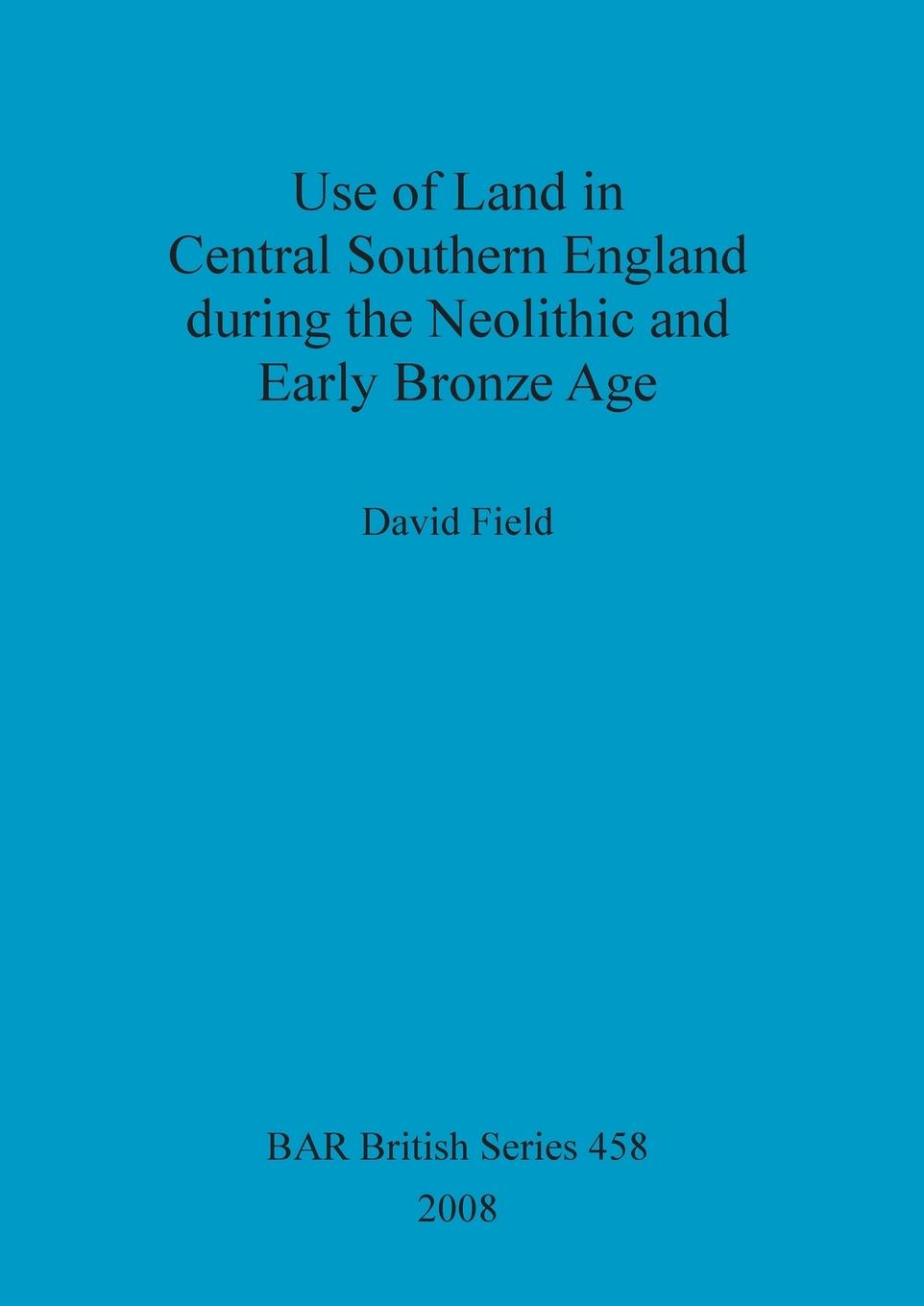 Use of Land in
Central Southern England
during the Neolithic and
Early Bronze Age

David Field

BAR British Series 458
2008